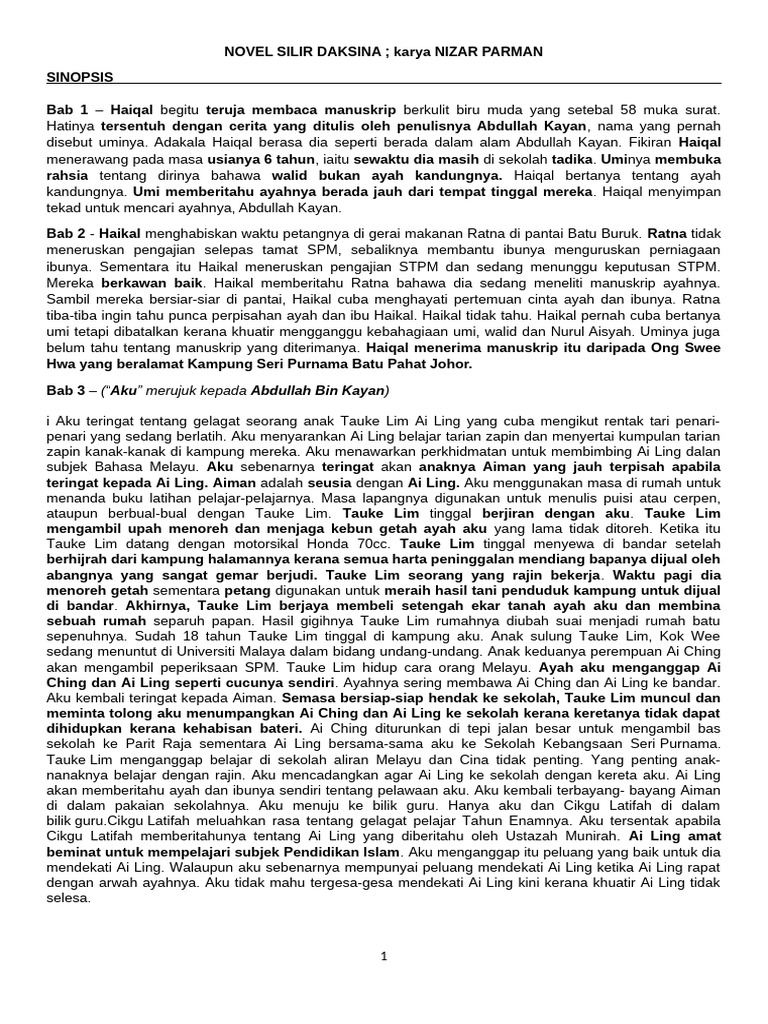 NOVEL SILIR DAKSINA ; karya NIZAR PARMAN

SINOPSIS

Bab 1 – Haiqal begitu teruja membaca manuskrip berkulit biru muda yang setebal 58 muka surat. Hatinya tersentuh dengan cerita yang ditulis oleh penulisnya Abdullah Kayan, nama yang pernah disebut uminya. Adakala Haiqal berasa dia seperti berada dalam alam Abdullah Kayan. Fikiran Haiqal menerawang pada masa usianya 6 tahun, iaitu sewaktu dia masih di sekolah tadika. Uminya membuka rahsia tentang dirinya bahawa walid bukan ayah kandungnya. Haiqal bertanya tentang ayah kandungnya. Umi memberitahu ayahnya berada jauh dari tempat tinggal mereka. Haiqal menyimpan tekad untuk mencari ayahnya, Abdullah Kayan.

Bab 2 - Haikal menghabiskan waktu petangnya di gerai makanan Ratna di pantai Batu Buruk. Ratna tidak meneruskan pengajian selepas tamat SPM, sebaliknya membantu ibunya menguruskan perniagaan ibunya. Sementara itu Haikal meneruskan pengajian STPM dan sedang menunggu keputusan STPM. Mereka berkawan baik. Haikal memberitahu Ratna bahawa dia sedang meneliti manuskrip ayahnya. Sambil mereka bersiar-siar di pantai, Haikal cuba menghayati pertemuan cinta ayah dan ibunya. Ratna tiba-tiba ingin tahu punca perpisahan ayah dan ibu Haikal. Haikal tidak tahu. Haikal pernah cuba bertanya umi tetapi dibatalkan kerana khuatir mengganggu kebahagiaan umi, walid dan Nurul Aisyah. Uminya juga belum tahu tentang manuskrip yang diterimanya. Haiqal menerima manuskrip itu daripada Ong Swee Hwa yang beralamat Kampung Seri Purnama Batu Pahat Johor.

Bab 3 – ("Aku" merujuk kepada Abdullah Bin Kayan)

i Aku teringat tentang gelagat seorang anak Tauke Lim Ai Ling yang cuba mengikut rentak tari penari-penari yang sedang berlatih. Aku menyarankan Ai Ling belajar tarian zapin dan menyertai kumpulan tarian zapin kanak-kanak di kampung mereka. Aku menawarkan perkhidmatan untuk membimbing Ai Ling dalan subjek Bahasa Melayu. Aku sebenarnya teringat akan anaknya Aiman yang jauh terpisah apabila teringat kepada Ai Ling. Aiman adalah seusia dengan Ai Ling. Aku menggunakan masa di rumah untuk menanda buku latihan pelajar-pelajarnya. Masa lapangnya digunakan untuk menulis puisi atau cerpen, ataupun berbual-bual dengan Tauke Lim. Tauke Lim tinggal berjiran dengan aku. Tauke Lim mengambil upah menoreh dan menjaga kebun getah ayah aku yang lama tidak ditoreh. Ketika itu Tauke Lim datang dengan motorsikal Honda 70cc. Tauke Lim tinggal menyewa di bandar setelah berhijrah dari kampung halamannya kerana semua harta peninggalan mendiang bapanya dijual oleh abangnya yang sangat gemar berjudi. Tauke Lim seorang yang rajin bekerja. Waktu pagi dia menoreh getah sementara petang digunakan untuk meraih hasil tani penduduk kampung untuk dijual di bandar. Akhirnya, Tauke Lim berjaya membeli setengah ekar tanah ayah aku dan membina sebuah rumah separuh papan. Hasil gigihnya Tauke Lim rumahnya diubah suai menjadi rumah batu sepenuhnya. Sudah 18 tahun Tauke Lim tinggal di kampung aku. Anak sulung Tauke Lim, Kok Wee sedang menuntut di Universiti Malaya dalam bidang undang-undang. Anak keduanya perempuan Ai Ching akan mengambil peperiksaan SPM. Tauke Lim hidup cara orang Melayu. Ayah aku menganggap Ai Ching dan Ai Ling seperti cucunya sendiri. Ayahnya sering membawa Ai Ching dan Ai Ling ke bandar. Aku kembali teringat kepada Aiman. Semasa bersiap-siap hendak ke sekolah, Tauke Lim muncul dan meminta tolong aku menumpangkan Ai Ching dan Ai Ling ke sekolah kerana keretanya tidak dapat dihidupkan kerana kehabisan bateri. Ai Ching diturunkan di tepi jalan besar untuk mengambil bas sekolah ke Parit Raja sementara Ai Ling bersama-sama aku ke Sekolah Kebangsaan Seri Purnama. Tauke Lim menganggap belajar di sekolah aliran Melayu dan Cina tidak penting. Yang penting anak-nanaknya belajar dengan rajin. Aku mencadangkan agar Ai Ling ke sekolah dengan kereta aku. Ai Ling akan memberitahu ayah dan ibunya sendiri tentang pelawaan aku. Aku kembali terbayang- bayang Aiman di dalam pakaian sekolahnya. Aku menuju ke bilik guru. Hanya aku dan Cikgu Latifah di dalam bilik guru.Cikgu Latifah meluahkan rasa tentang gelagat pelajar Tahun Enamnya. Aku tersentak apabila Cikgu Latifah memberitahunya tentang Ai Ling yang diberitahu oleh Ustazah Munirah. Ai Ling amat beminat untuk mempelajari subjek Pendidikan Islam. Aku menganggap itu peluang yang baik untuk dia mendekati Ai Ling. Walaupun aku sebenarnya mempunyai peluang mendekati Ai Ling ketika Ai Ling rapat dengan arwah ayahnya. Aku tidak mahu tergesa-gesa mendekati Ai Ling kini kerana khuatir Ai Ling tidak selesa.

1